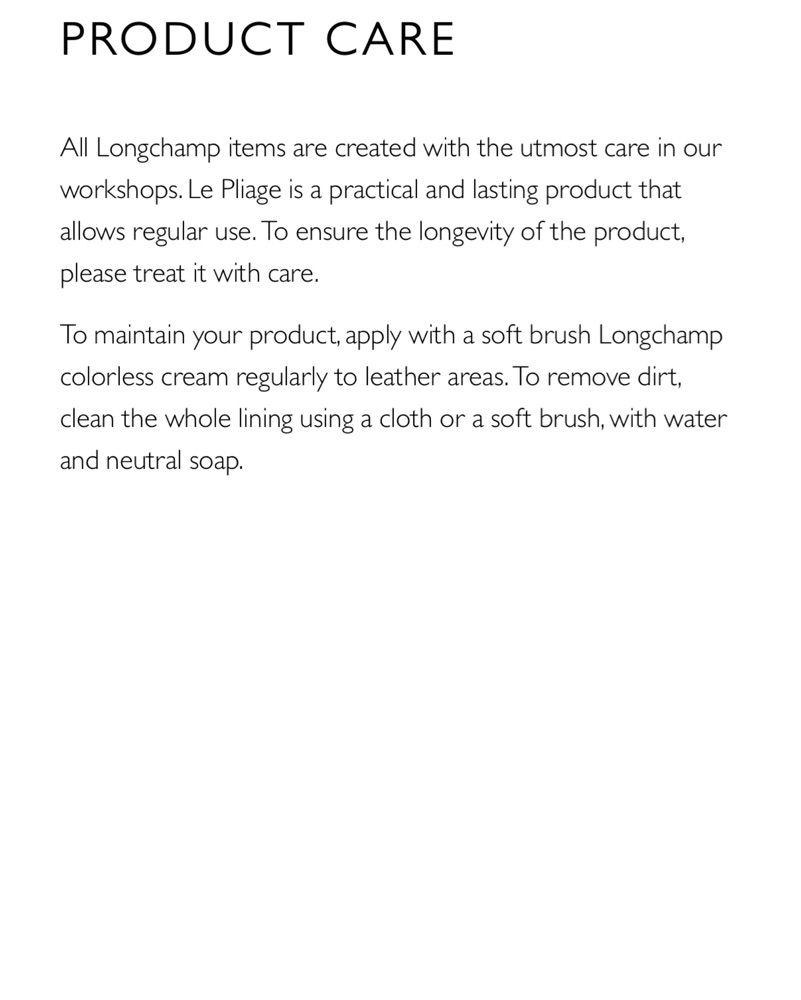 PRODUCT CARE

All Longchamp items are created with the utmost care in our workshops. Le Pliage is a practical and lasting product that allows regular use. To ensure the longevity of the product, please treat it with care.

To maintain your product, apply with a soft brush Longchamp colorless cream regularly to leather areas. To remove dirt, clean the whole lining using a cloth or a soft brush, with water and neutral soap.